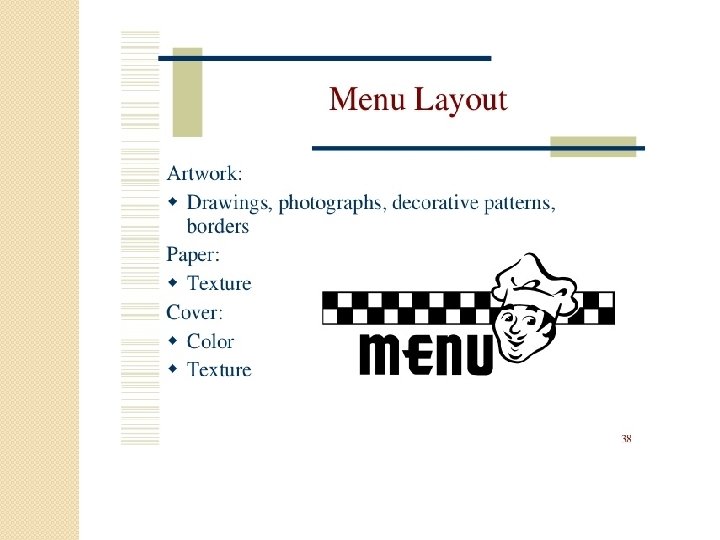 Menu Layout

Artwork:

• Drawings, photographs, decorative patterns, borders

Paper:

• Texture

Cover:

• Color
• Texture

MENU

38